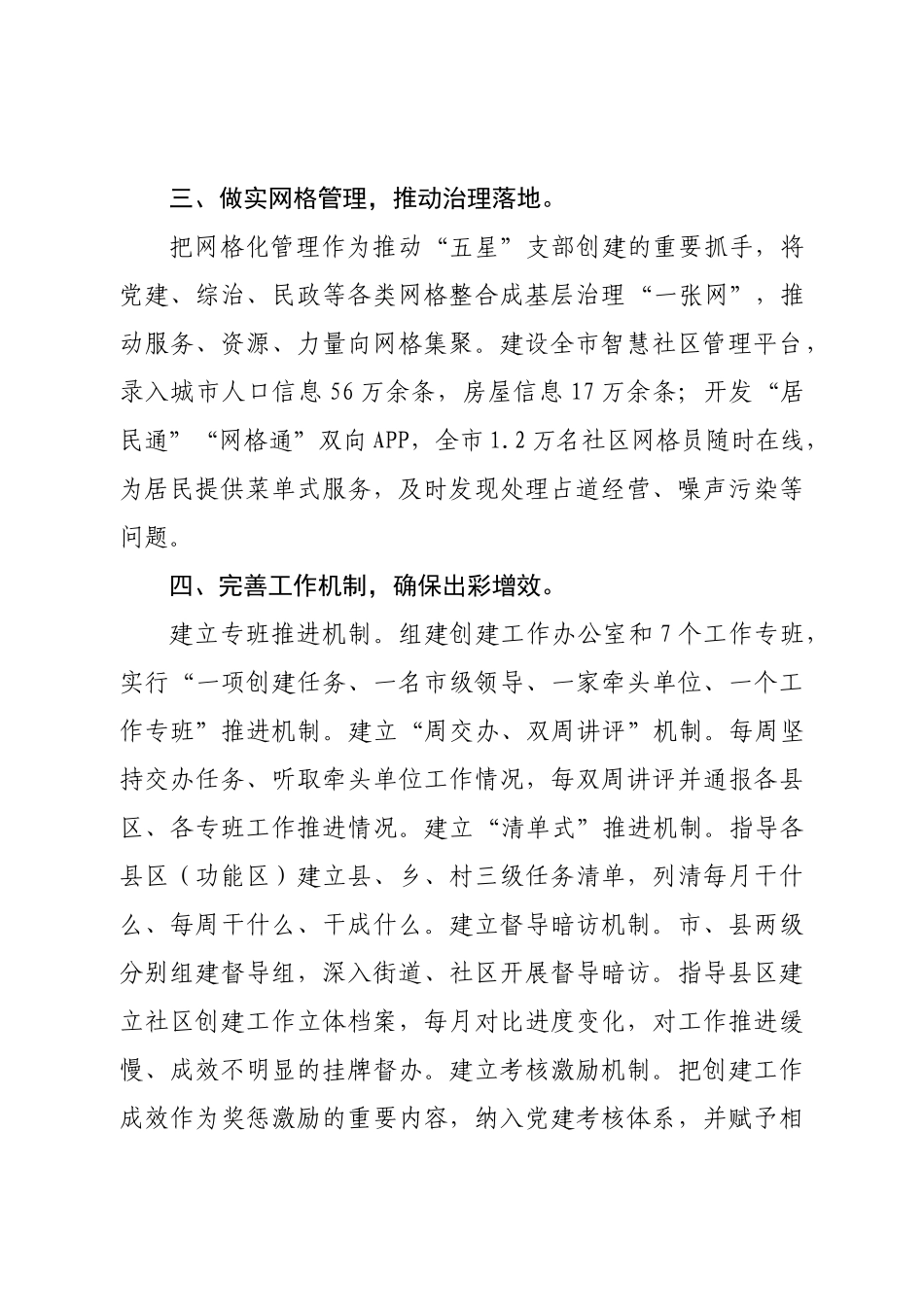 三、做实网格管理，推动治理落地。

把网格化管理作为推动“五星”支部创建的重要抓手，将党建、综治、民政等各类网格整合成基层治理“一张网”，推动服务、资源、力量向网格集聚。建设全市智慧社区管理平台，录入城市人口信息56万余条，房屋信息17万余条；开发“居民通”“网格通”双向APP，全市1.2万名社区网格员随时在线，为居民提供菜单式服务，及时发现处理占道经营、噪声污染等问题。

四、完善工作机制，确保出彩增效。

建立专班推进机制。组建创建工作办公室和7个工作专班，实行“一项创建任务、一名市级领导、一家牵头单位、一个工作专班”推进机制。建立“周交办、双周讲评”机制。每周坚持交办任务、听取牵头单位工作情况，每双周讲评并通报各县区、各专班工作推进情况。建立“清单式”推进机制。指导各县区（功能区）建立县、乡、村三级任务清单，列清每月干什么、每周干什么、干成什么。建立督导暗访机制。市、县两级分别组建督导组，深入街道、社区开展督导暗访。指导县区建立社区创建工作立体档案，每月对比进度变化，对工作推进缓慢、成效不明显的挂牌督办。建立考核激励机制。把创建工作成效作为奖惩激励的重要内容，纳入党建考核体系，并赋予相